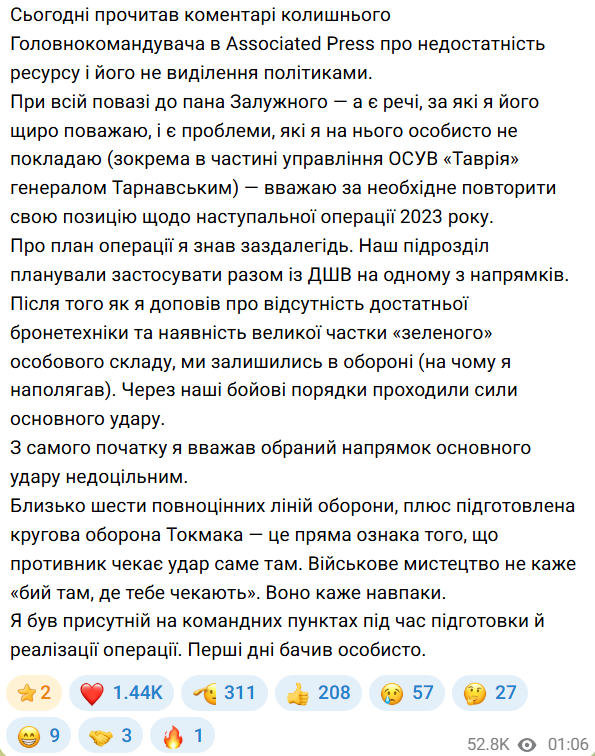 Сьогодні прочитав коментарі колишнього Головнокомандувача в Associated Press про недостатність ресурсу і його не виділення політиками.
При всій повазі до пана Залужного — а є речі, за які я його щиро поважаю, і є проблеми, які я на нього особисто не покладаю (зокрема в частині управління ОСУВ «Таврія» генералом Тарнавським) — вважаю за необхідне повторити свою позицію щодо наступальної операції 2023 року.
Про план операції я знав заздалегідь. Наш підрозділ планували застосувати разом із ДШВ на одному з напрямків. Після того як я доповів про відсутність достатньої бронетехніки та наявність великої частки «зеленого» особового складу, ми залишились в обороні (на чому я наполягав). Через наші бойові порядки проходили сили основного удару.
З самого початку я вважав обраний напрямок основного удару недоцільним.
Близько шести повноцінних ліній оборони, плюс підготовлена кругова оборона Токмака — це пряма ознака того, що противник чекає удар саме там. Військове мистецтво не каже «бий там, де тебе чекають». Воно каже навпаки.
Я був присутній на командних пунктах під час підготовки й реалізації операції. Перші дні бачив особисто.

2 1.44K 311 208 57 27
9 3 1

52.8K 01:06